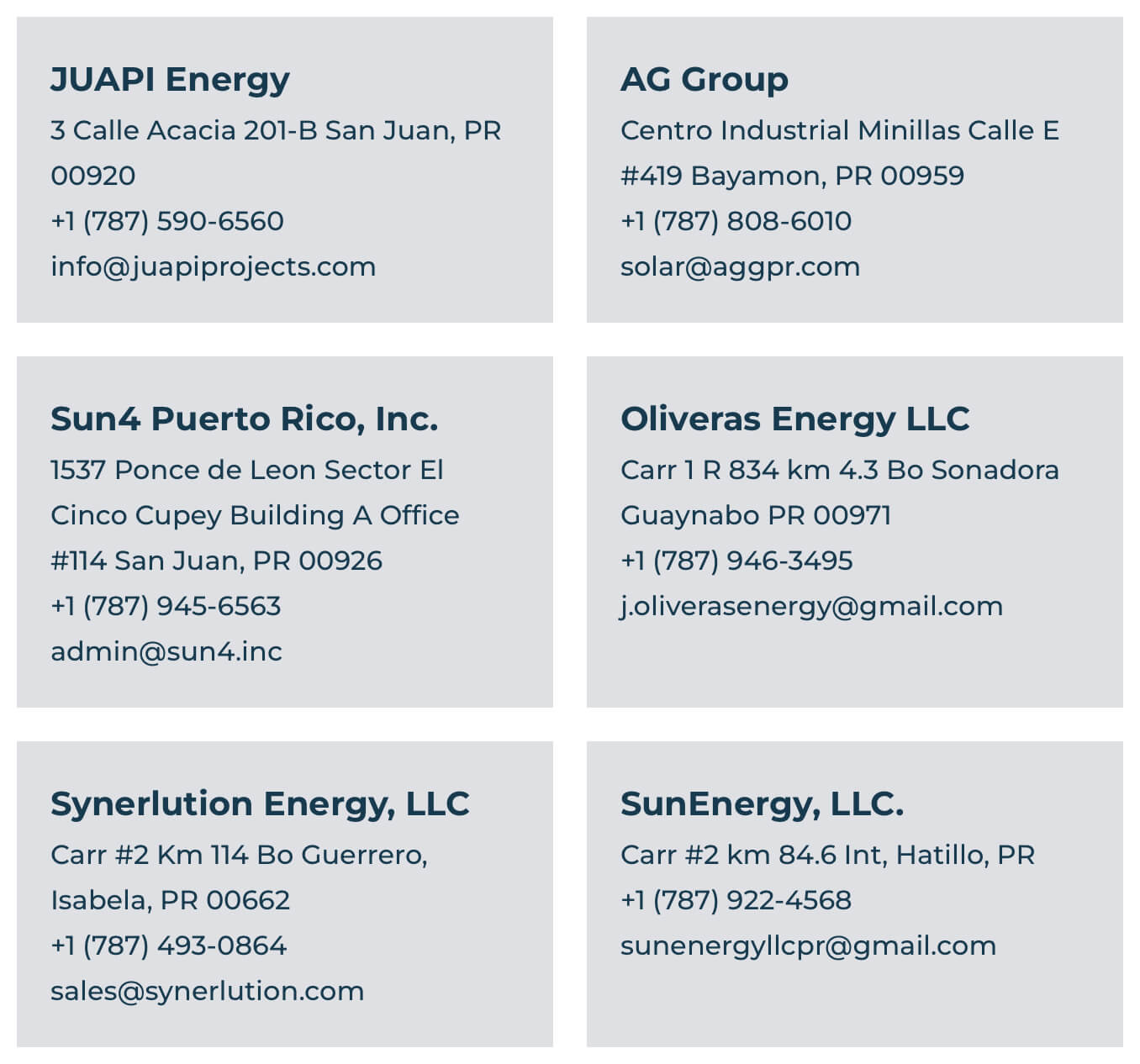 JUAPI Energy
3 Calle Acacia 201-B San Juan, PR 00920
+1 (787) 590-6560
info@juapiprojects.com

AG Group
Centro Industrial Minillas Calle E #419 Bayamon, PR 00959
+1 (787) 808-6010
solar@aggpr.com

Sun4 Puerto Rico, Inc.
1537 Ponce de Leon Sector El Cinco Cupey Building A Office #114 San Juan, PR 00926
+1 (787) 945-6563
admin@sun4.inc

Oliveras Energy LLC
Carr 1 R 834 km 4.3 Bo Sonadora Guaynabo PR 00971
+1 (787) 946-3495
j.oliverasenergy@gmail.com

Synerlution Energy, LLC
Carr #2 Km 114 Bo Guerrero, Isabela, PR 00662
+1 (787) 493-0864
sales@synerlution.com

SunEnergy, LLC.
Carr #2 km 84.6 Int, Hatillo, PR
+1 (787) 922-4568
sunenergyllcpr@gmail.com